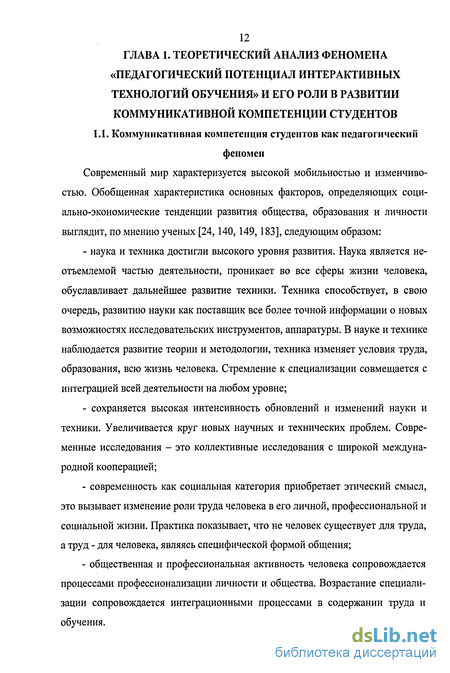 12

ГЛАВА 1. ТЕОРЕТИЧЕСКИЙ АНАЛИЗ ФЕНОМЕНА «ПЕДАГОГИЧЕСКИЙ ПОТЕНЦИАЛ ИНТЕРАКТИВНЫХ ТЕХНОЛОГИЙ ОБУЧЕНИЯ» И ЕГО РОЛИ В РАЗВИТИИ КОММУНИКАТИВНОЙ КОМПЕТЕНЦИИ СТУДЕНТОВ

1.1. Коммуникативная компетенция студентов как педагогический феномен

Современный мир характеризуется высокой мобильностью и изменчивостью. Обобщенная характеристика основных факторов, определяющих социально-экономические тенденции развития общества, образования и личности выглядит, по мнению ученых [24, 140, 149, 183], следующим образом:

- наука и техника достигли высокого уровня развития. Наука является неотъемлемой частью деятельности, проникает во все сферы жизни человека, обуславливает дальнейшее развитие техники. Техника способствует, в свою очередь, развитию науки как поставщик все более точной информации о новых возможностях исследовательских инструментов, аппаратуры. В науке и технике наблюдается развитие теории и методологии, техника изменяет условия труда, образования, всю жизнь человека. Стремление к специализации совмещается с интеграцией всей деятельности на любом уровне;

- сохраняется высокая интенсивность обновлений и изменений науки и техники. Увеличивается круг новых научных и технических проблем. Современные исследования – это коллективные исследования с широкой международной кооперацией;

- современность как социальная категория приобретает этический смысл, это вызывает изменение роли труда человека в его личной, профессиональной и социальной жизни. Практика показывает, что не человек существует для труда, а труд - для человека, являясь специфической формой общения;

- общественная и профессиональная активность человека сопровождается процессами профессионализации личности и общества. Возрастание специализации сопровождается интеграционными процессами в содержании труда и обучения.

dsLib.net
библиотека диссертаций